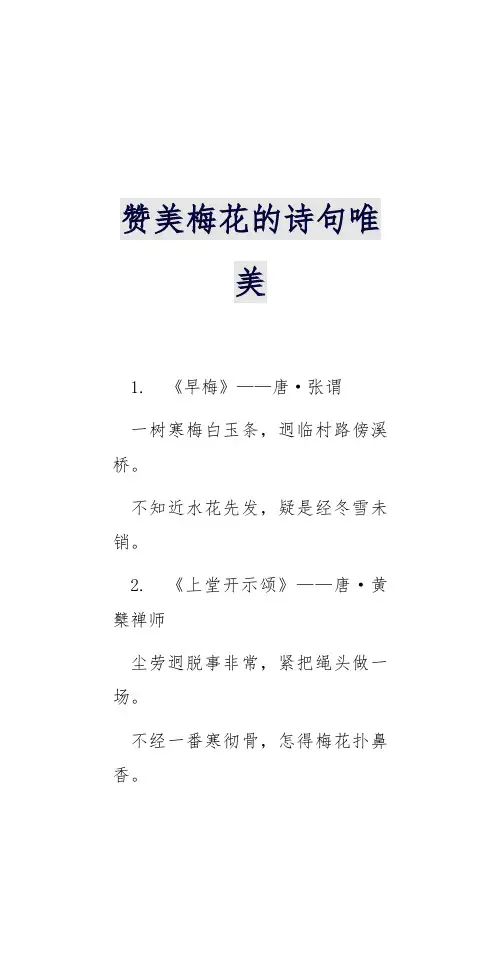 赞美梅花的诗句唯美

1. 《早梅》——唐·张谓

一树寒梅白玉条，迥临村路傍溪桥。

不知近水花先发，疑是经冬雪未销。

2. 《上堂开示颂》——唐·黄檗禅师

尘劳迥脱事非常，紧把绳头做一场。

不经一番寒彻骨，怎得梅花扑鼻香。